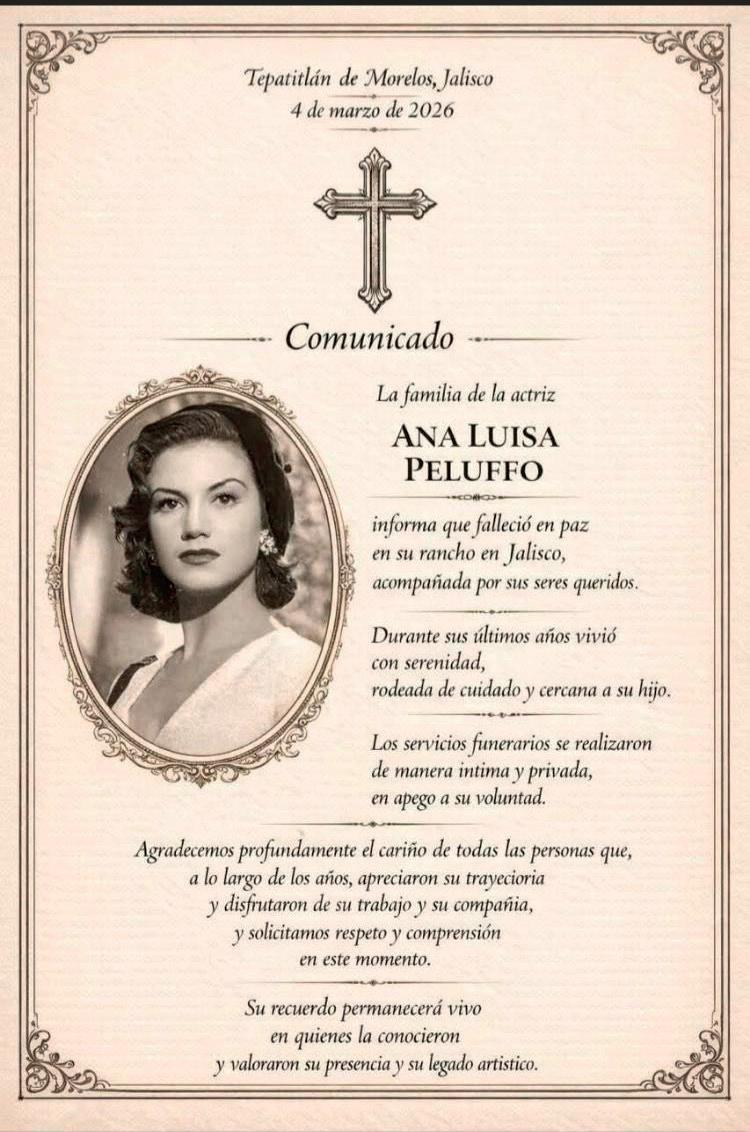 Tepatitlán de Morelos, Jalisco
4 de marzo de 2026

Comunicado

La familia de la actriz

ANA LUISA PELUFFO

informa que falleció en paz en su rancho en Jalisco, acompañada por sus seres queridos.

Durante sus últimos años vivió con serenidad, rodeada de cuidado y cercana a su hijo.

Los servicios funerarios se realizaron de manera intima y privada, en apego a su voluntad.

Agradecemos profundamente el cariño de todas las personas que, a lo largo de los años, apreciaron su trayecioria y disfrutaron de su trabajo y su compañia, y solicitamos respeto y comprensión en este momento.

Su recuerdo permanecerá vivo en quienes la conocieron y valoraron su presencia y su legado artistico.